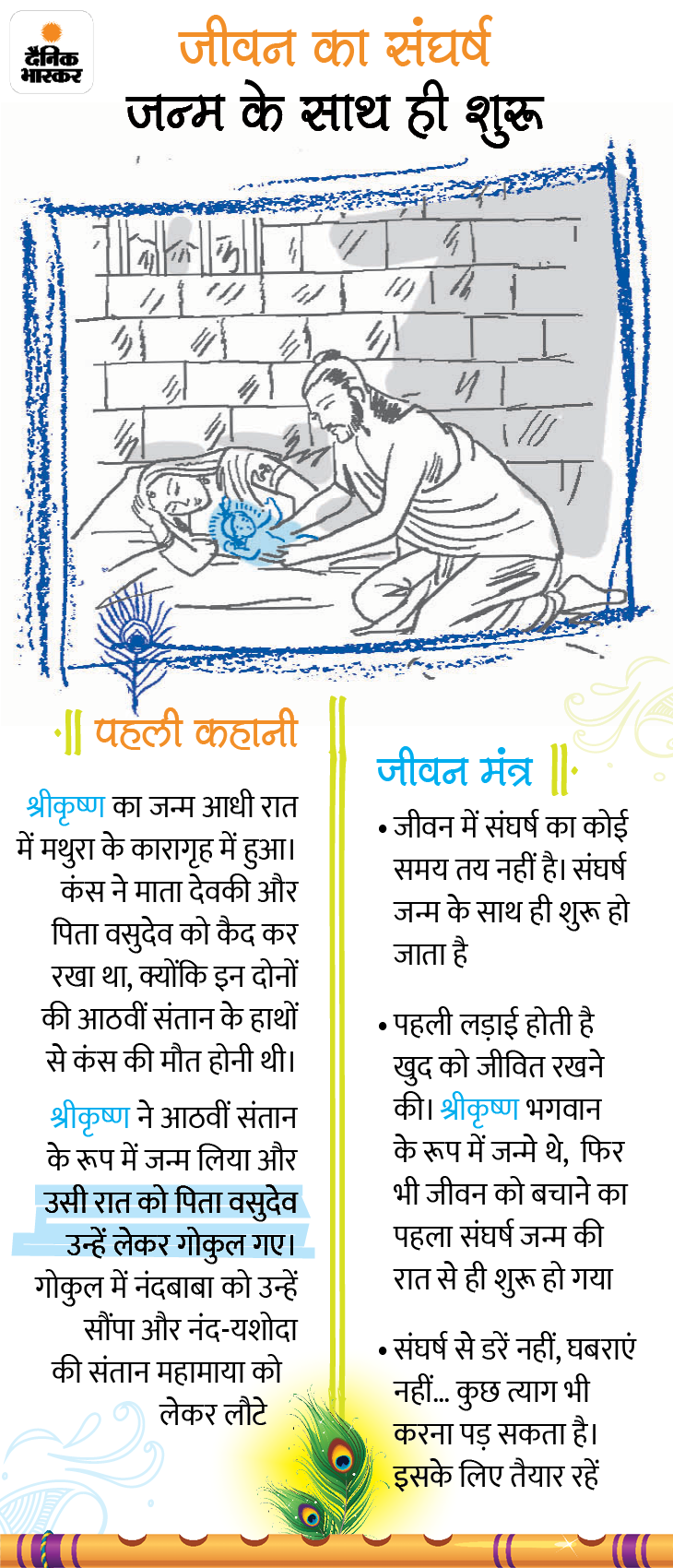 दैनिक भास्कर

जीवन का संघर्ष
जन्म के साथ ही शुरू

पहली कहानी

श्रीकृष्ण का जन्म आधी रात में मथुरा के कारागृह में हुआ। कंस ने माता देवकी और पिता वसुदेव को कैद कर रखा था, क्योंकि इन दोनों की आठवीं संतान के हाथों से कंस की मौत होनी थी।

श्रीकृष्ण ने आठवीं संतान के रूप में जन्म लिया और उसी रात को पिता वसुदेव उन्हें लेकर गोकुल गए। गोकुल में नंदबाबा को उन्हें सौंपा और नंद-यशोदा की संतान महामाया को लेकर लौटे

जीवन मंत्र

• जीवन में संघर्ष का कोई समय तय नहीं है। संघर्ष जन्म के साथ ही शुरू हो जाता है

• पहली लड़ाई होती है खुद को जीवित रखने की। श्रीकृष्ण भगवान के रूप में जन्मे थे, फिर भी जीवन को बचाने का पहला संघर्ष जन्म की रात से ही शुरू हो गया

• संघर्ष से डरें नहीं, घबराएं नहीं... कुछ त्याग भी करना पड़ सकता है। इसके लिए तैयार रहें